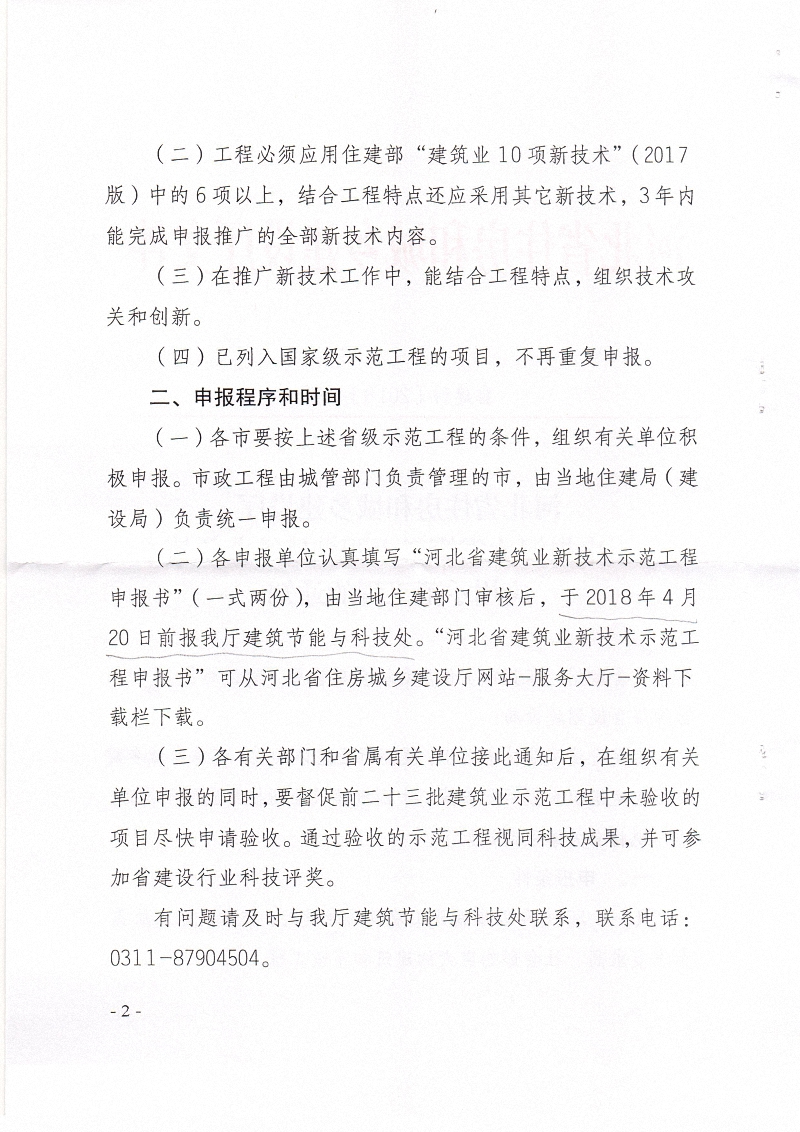 （二）工程必须应用住建部“建筑业10项新技术”（2017版）中的6项以上，结合工程特点还应采用其它新技术，3年内能完成申报推广的全部新技术内容。

（三）在推广新技术工作中，能结合工程特点，组织技术攻关和创新。

（四）已列入国家级示范工程的项目，不再重复申报。

二、申报程序和时间

（一）各市要按上述省级示范工程的条件，组织有关单位积极申报。市政工程由城管部门负责管理的市，由当地住建局（建设局）负责统一申报。

（二）各申报单位认真填写“河北省建筑业新技术示范工程申报书”（一式两份），由当地住建部门审核后，于2018年4月20日前报我厅建筑节能与科技处。“河北省建筑业新技术示范工程申报书”可从河北省住房城乡建设厅网站-服务大厅-资料下载栏下载。

（三）各有关部门和省属有关单位接此通知后，在组织有关单位申报的同时，要督促前二十三批建筑业示范工程中未验收的项目尽快申请验收。通过验收的示范工程视同科技成果，并可参加省建设行业科技评奖。

有问题请及时与我厅建筑节能与科技处联系，联系电话：0311-87904504。

- 2 -